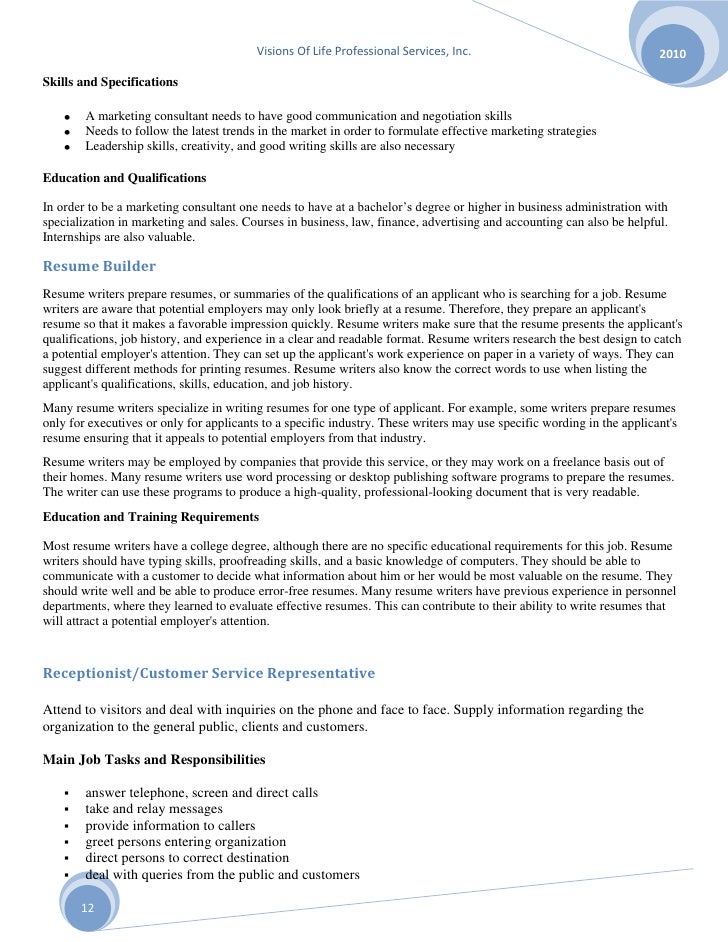 Visions Of Life Professional Services, Inc.

2010

Skills and Specifications

- A marketing consultant needs to have good communication and negotiation skills
- Needs to follow the latest trends in the market in order to formulate effective marketing strategies
- Leadership skills, creativity, and good writing skills are also necessary

Education and Qualifications

In order to be a marketing consultant one needs to have at a bachelor's degree or higher in business administration with specialization in marketing and sales. Courses in business, law, finance, advertising and accounting can also be helpful. Internships are also valuable.

Resume Builder

Resume writers prepare resumes, or summaries of the qualifications of an applicant who is searching for a job. Resume writers are aware that potential employers may only look briefly at a resume. Therefore, they prepare an applicant's resume so that it makes a favorable impression quickly. Resume writers make sure that the resume presents the applicant's qualifications, job history, and experience in a clear and readable format. Resume writers research the best design to catch a potential employer's attention. They can set up the applicant's work experience on paper in a variety of ways. They can suggest different methods for printing resumes. Resume writers also know the correct words to use when listing the applicant's qualifications, skills, education, and job history.

Many resume writers specialize in writing resumes for one type of applicant. For example, some writers prepare resumes only for executives or only for applicants to a specific industry. These writers may use specific wording in the applicant's resume ensuring that it appeals to potential employers from that industry.

Resume writers may be employed by companies that provide this service, or they may work on a freelance basis out of their homes. Many resume writers use word processing or desktop publishing software programs to prepare the resumes. The writer can use these programs to produce a high-quality, professional-looking document that is very readable.

Education and Training Requirements

Most resume writers have a college degree, although there are no specific educational requirements for this job. Resume writers should have typing skills, proofreading skills, and a basic knowledge of computers. They should be able to communicate with a customer to decide what information about him or her would be most valuable on the resume. They should write well and be able to produce error-free resumes. Many resume writers have previous experience in personnel departments, where they learned to evaluate effective resumes. This can contribute to their ability to write resumes that will attract a potential employer's attention.

Receptionist/Customer Service Representative

Attend to visitors and deal with inquiries on the phone and face to face. Supply information regarding the organization to the general public, clients and customers.

Main Job Tasks and Responsibilities

- answer telephone, screen and direct calls
- take and relay messages
- provide information to callers
- greet persons entering organization
- direct persons to correct destination
- deal with queries from the public and customers

12